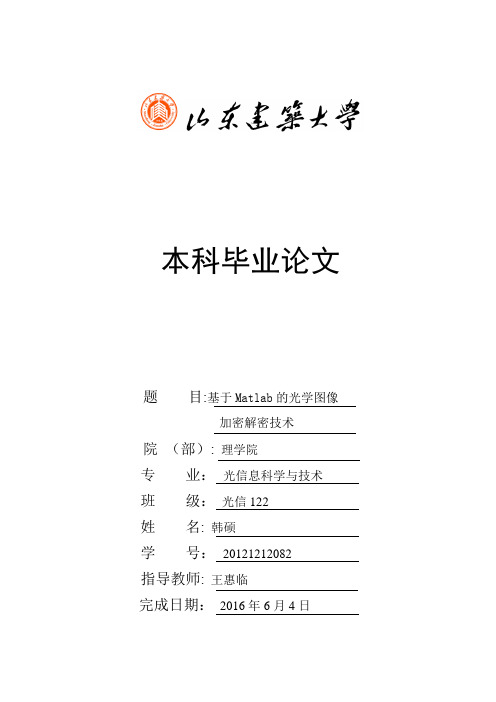 山东建筑大学

本科毕业论文

题 目:基于 Matlab 的光学图像加密解密技术

院 （部）: 理学院

专 业: 光信息科学与技术

班 级: 光信 122

姓 名: 韩硕

学 号: 20121212082

指导教师: 王惠临

完成日期: 2016 年 6 月 4 日